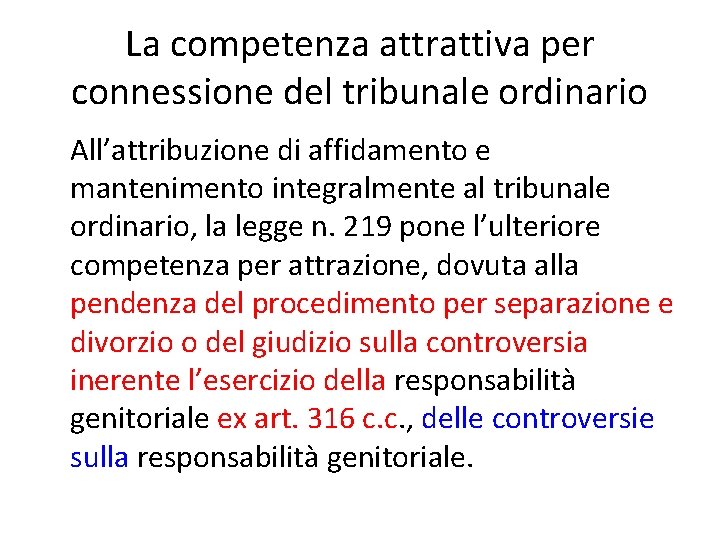 La competenza attrattiva per connessione del tribunale ordinario

All’attribuzione di affidamento e mantenimento integralmente al tribunale ordinario, la legge n. 219 pone l’ulteriore competenza per attrazione, dovuta alla pendenza del procedimento per separazione e divorzio o del giudizio sulla controversia inerente l’esercizio della responsabilità genitoriale ex art. 316 c.c., delle controversie sulla responsabilità genitoriale.